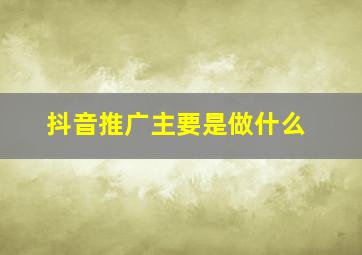 抖音推广主要是做什么